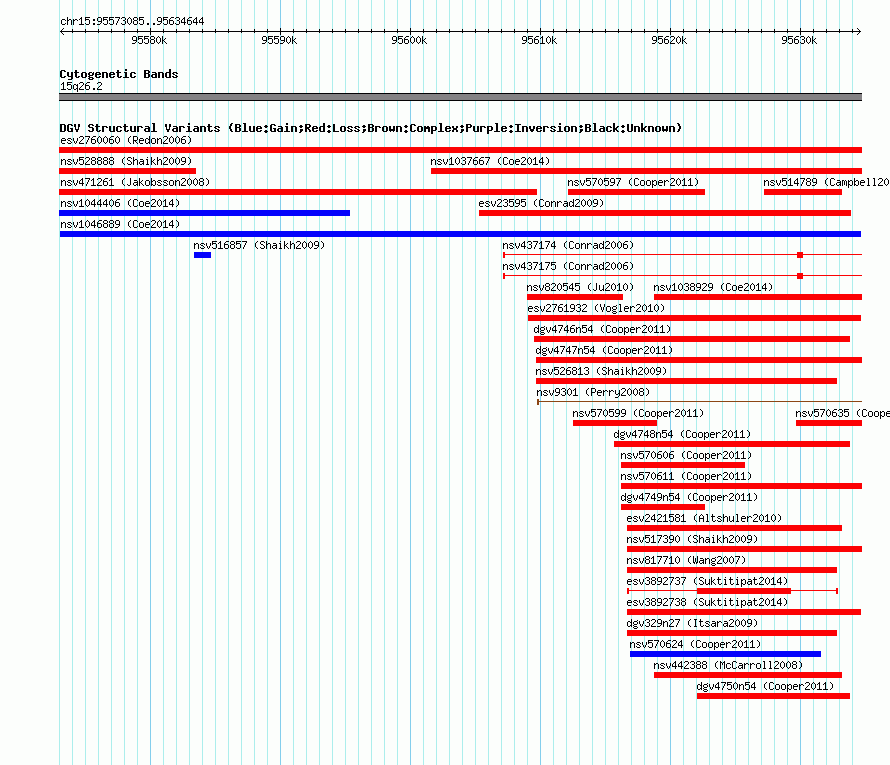 chr15:95573085..95634644

95580k 95590k 95600k 95610k 95620k 95630k

Cytogenetic Bands
15q26.2

DGV Structural Variants (Blue:Gain;Red:Loss;Brown:Complex;Purple:Inversion;Black:Unknown)
esv2760060 (Redon2006)
nsv528888 (Shaikh2009)
nsv1037667 (Coe2014)
nsv471261 (Jakobsson2008)
nsv570597 (Cooper2011)
nsv514789 (Campbell20
nsv1044406 (Coe2014)
esv23595 (Conrad2009)
nsv1046889 (Coe2014)
nsv516857 (Shaikh2009)
nsv437174 (Conrad2006)
nsv437175 (Conrad2006)
nsv820545 (Ju2010)
nsv1038929 (Coe2014)
esv2761932 (Vogler2010)
dgv4746n54 (Cooper2011)
dgv4747n54 (Cooper2011)
nsv526813 (Shaikh2009)
nsv9301 (Perry2008)
nsv570599 (Cooper2011)
nsv570635 (Coope
dgv4748n54 (Cooper2011)
nsv570606 (Cooper2011)
nsv570611 (Cooper2011)
dgv4749n54 (Cooper2011)
esv2421581 (Altshuler2010)
nsv517390 (Shaikh2009)
nsv817710 (Wang2007)
esv3892737 (Suktitipat2014)
esv3892738 (Suktitipat2014)
dgv329n27 (Itsara2009)
nsv570624 (Cooper2011)
nsv442388 (McCarroll2008)
dgv4750n54 (Cooper2011)